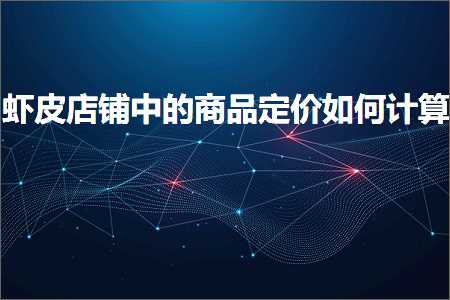 虾皮店铺中的商品定价如何计算